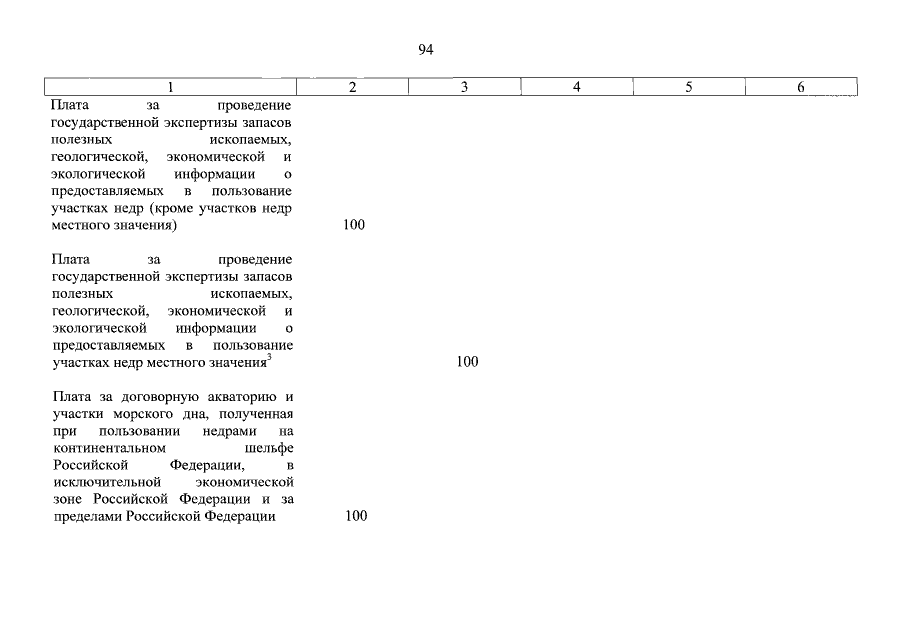 94

| 1 | 2 | 3 | 4 | 5 | 6 |
|---|---|---|---|---|---|
| Плата за проведение государственной экспертизы запасов полезных ископаемых, геологической, экономической и экологической информации о предоставляемых в пользование участках недр (кроме участков недр местного значения) | 100 | | | | |
| Плата за проведение государственной экспертизы запасов полезных ископаемых, геологической, экономической и экологической информации о предоставляемых в пользование участках недр местного значения$^3$ | | 100 | | | |
| Плата за договорную акваторию и участки морского дна, полученная при пользовании недрами на континентальном шельфе Российской Федерации, в исключительной экономической зоне Российской Федерации и за пределами Российской Федерации | 100 | | | | |